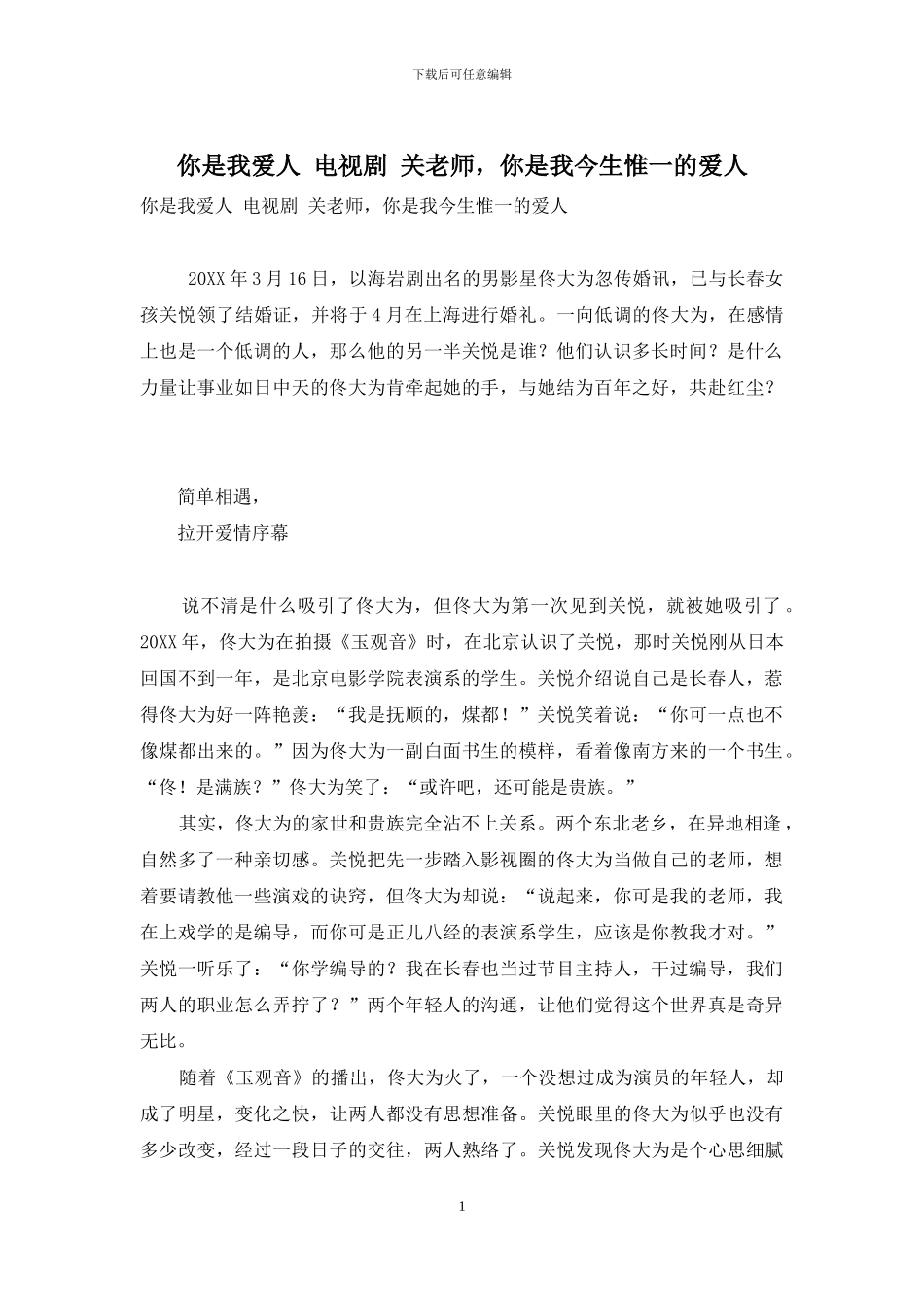 下载后可任意编辑

你是我爱人 电视剧 关老师，你是我今生惟一的爱人

你是我爱人 电视剧 关老师，你是我今生惟一的爱人

20XX 年 3 月 16 日，以海岩剧出名的男影星佟大为忽传婚讯，已与长春女孩关悦领了结婚证，并将于 4 月在上海进行婚礼。一向低调的佟大为，在感情上也是一个低调的人，那么他的另一半关悦是谁？他们认识多长时间？是什么力量让事业如日中天的佟大为肯牵起她的手，与她结为百年之好，共赴红尘？

简单相遇，

拉开爱情序幕

说不清是什么吸引了佟大为，但佟大为第一次见到关悦，就被她吸引了。20XX 年，佟大为在拍摄《玉观音》时，在北京认识了关悦，那时关悦刚从日本回国不到一年，是北京电影学院表演系的学生。关悦介绍说自己是长春人，惹得佟大为好一阵艳羡：“我是抚顺的，煤都！”关悦笑着说：“你可一点也不像煤都出来的。”因为佟大为一副白面书生的模样，看着像南方来的一个书生。“佟！是满族？”佟大为笑了：“或许吧，还可能是贵族。”

其实，佟大为的家世和贵族完全沾不上关系。两个东北老乡，在异地相逢，自然多了一种亲切感。关悦把先一步踏入影视圈的佟大为当做自己的老师，想着要请教他一些演戏的诀窍，但佟大为却说：“说起来，你可是我的老师，我在上戏学的是编导，而你可是正儿八经的表演系学生，应该是你教我才对。”关悦一听乐了：“你学编导的？我在长春也当过节目主持人，干过编导，我们两人的职业怎么弄拧了？”两个年轻人的沟通，让他们觉得这个世界真是奇异无比。

随着《玉观音》的播出，佟大为火了，一个没想过成为演员的年轻人，却成了明星，变化之快，让两人都没有思想准备。关悦眼里的佟大为似乎也没有多少改变，经过一段日子的交往，两人熟络了。关悦发现佟大为是个心思细腻

1